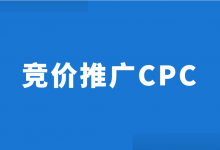 竞价推广CPC